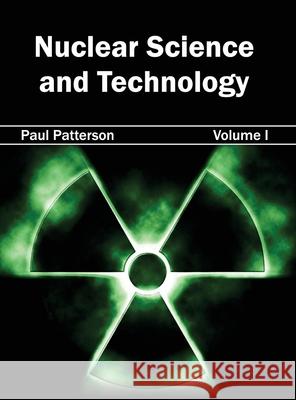 Nuclear Science and Technology

Paul Patterson

Volume I

Kraina Książek